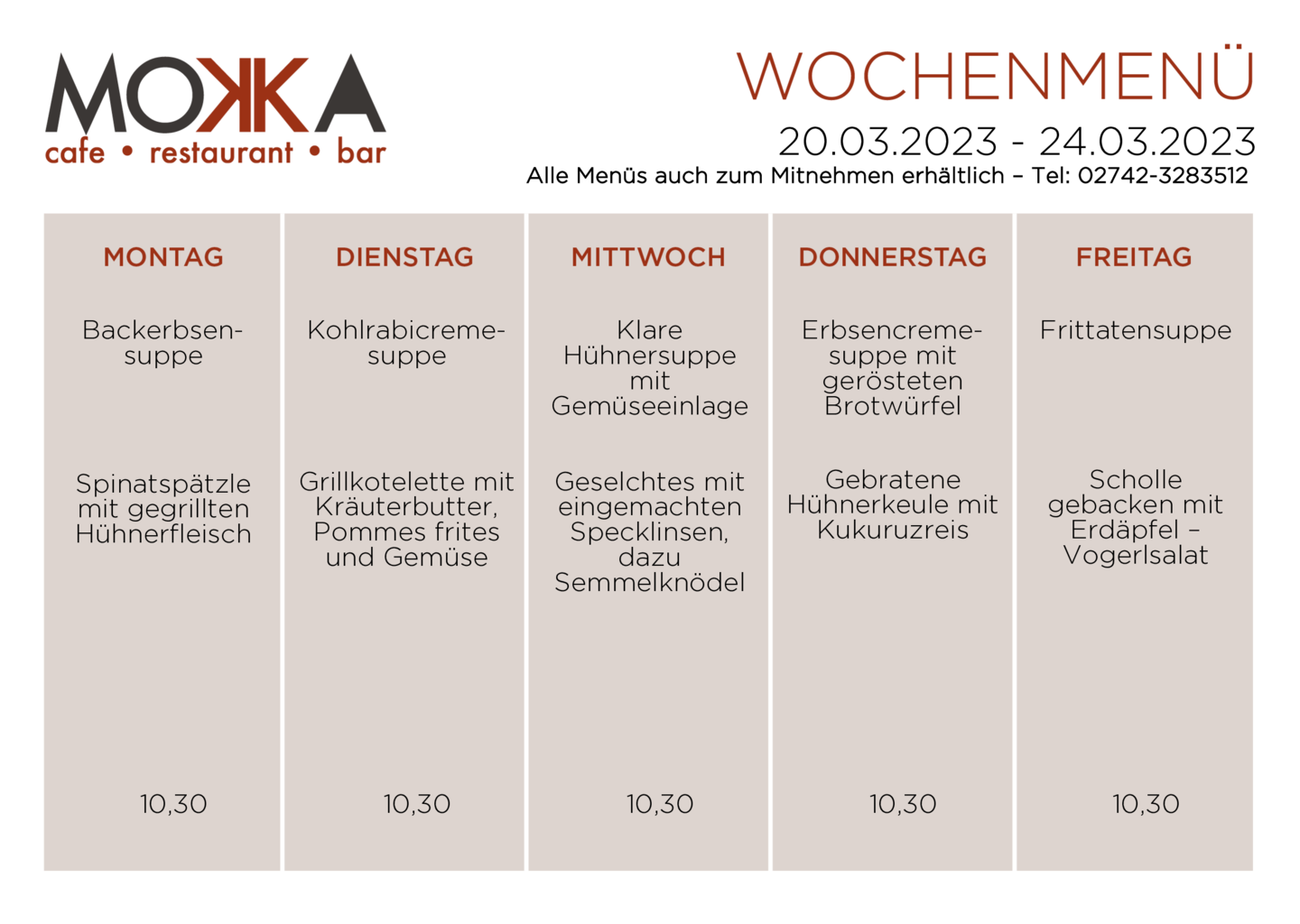 MOKKA
cafe • restaurant • bar

WOCHENMENÜ
20.03.2023 - 24.03.2023
Alle Menüs auch zum Mitnehmen erhältlich – Tel: 02742-3283512

| MONTAG | DIENSTAG | MITTWOCH | DONNERSTAG | FREITAG |
|---|---|---|---|---|
| Backerbsensuppe | Kohlrabicremesuppe | Klare Hühnersuppe mit Gemüseeinlage | Erbsencremesuppe mit gerösteten Brotwürfel | Frittatensuppe |
| Spinatspätzle mit gegrillten Hühnerfleisch | Grillkotelette mit Kräuterbutter, Pommes frites und Gemüse | Geselchtes mit eingemachten Specklinsen, dazu Semmelknödel | Gebratene Hühnerkeule mit Kukuruzreis | Scholle gebacken mit Erdäpfel – Vogerlsalat |
| 10,30 | 10,30 | 10,30 | 10,30 | 10,30 |